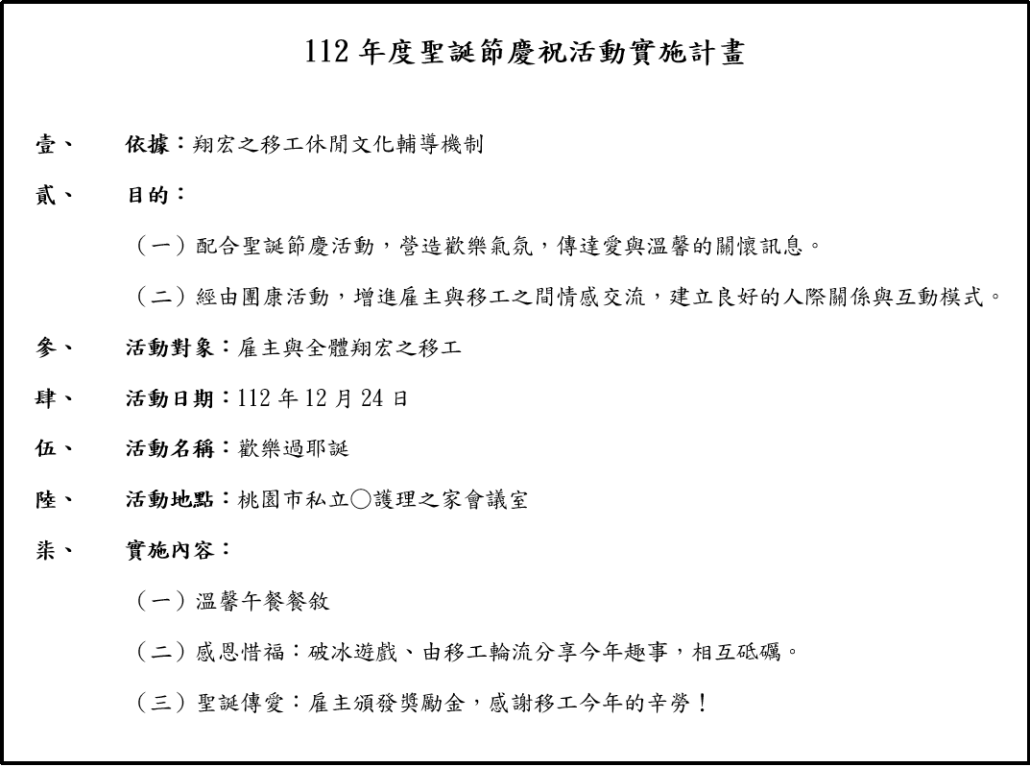 112 年度聖誕節慶祝活動實施計畫

壹、 依據：翔宏之移工休閒文化輔導機制

貳、 目的：

（一）配合聖誕節慶活動，營造歡樂氣氛，傳達愛與溫馨的關懷訊息。

（二）經由團康活動，增進雇主與移工之間情感交流，建立良好的人際關係與互動模式。

參、 活動對象：雇主與全體翔宏之移工

肆、 活動日期：112 年 12 月 24 日

伍、 活動名稱：歡樂過耶誕

陸、 活動地點：桃園市私立○護理之家會議室

柒、 實施內容：

（一）溫馨午餐餐敘

（二）感恩惜福：破冰遊戲、由移工輪流分享今年趣事，相互砥礪。

（三）聖誕傳愛：雇主頒發獎勵金，感謝移工今年的辛勞！